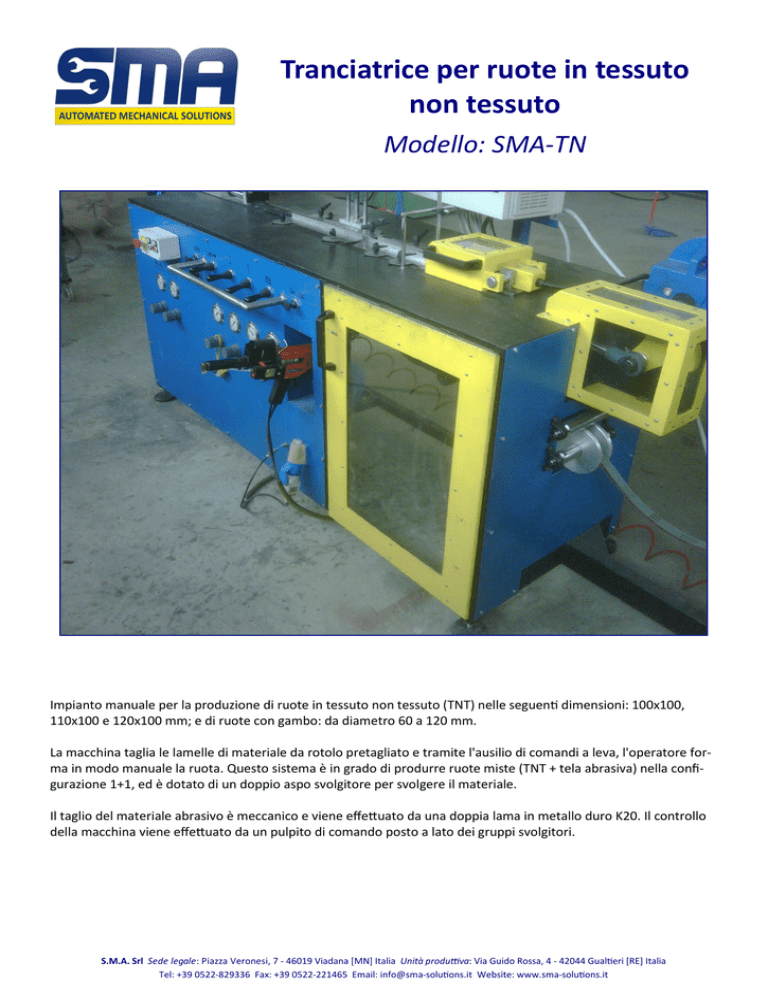 SMA
AUTOMATED MECHANICAL SOLUTIONS

Tranciatrice per ruote in tessuto non tessuto
Modello: SMA-TN

Impianto manuale per la produzione di ruote in tessuto non tessuto (TNT) nelle seguenti dimensioni: 100x100, 110x100 e 120x100 mm; e di ruote con gambo: da diametro 60 a 120 mm.

La macchina taglia le lamelle di materiale da rotolo pretagliato e tramite l'ausilio di comandi a leva, l'operatore forma in modo manuale la ruota. Questo sistema è in grado di produrre ruote miste (TNT + tela abrasiva) nella configurazione 1+1, ed è dotato di un doppio aspo svolgitore per svolgere il materiale.

Il taglio del materiale abrasivo è meccanico e viene effettuato da una doppia lama in metallo duro K20. Il controllo della macchina viene effettuato da un pulpito di comando posto a lato dei gruppi svolgitori.

S.M.A. Srl Sede legale: Piazza Veronesi, 7 - 46019 Viadana [MN] Italia Unità produttiva: Via Guido Rossa, 4 - 42044 Gualtieri [RE] Italia
Tel: +39 0522-829336 Fax: +39 0522-221465 Email: info@sma-solutions.it Website: www.sma-solutions.it